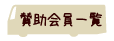 賛助会員一覧